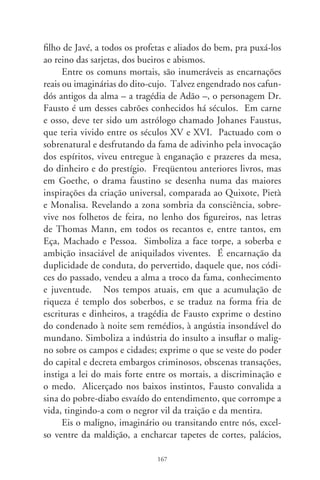 filho de Javé, a todos os profetas e aliados do bem, pra puxá-los ao reino das sarjetas, dos bueiros e abismos.

Entre os comuns mortais, são inumeráveis as encarnações reais ou imaginárias do dito-cujo. Talvez engendrado nos cafundós antigos da alma – a tragédia de Adão –, o personagem Dr. Fausto é um desses cabrões conhecidos há séculos. Em carne e osso, deve ter sido um astrólogo chamado Johanes Faustus, que teria vivido entre os séculos XV e XVI. Pactuado com o sobrenatural e desfrutando da fama de adivinho pela invocação dos espíritos, viveu entregue à enganação e prazeres da mesa, do dinheiro e do prestígio. Freqüentou anteriores livros, mas em Goethe, o drama faustino se desenha numa das maiores inspirações da criação universal, comparada ao Quixote, Pietà e Monalisa. Revelando a zona sombria da consciência, sobrevive nos folhetos de feira, no lenho dos figureiros, nas letras de Thomas Mann, em todos os recantos e, entre tantos, em Eça, Machado e Pessoa. Simboliza a face torpe, a soberba e ambição insaciável de aniquilados viventes. É encarnação da duplicidade de conduta, do pervertido, daquele que, nos códices do passado, vendeu a alma a troco da fama, conhecimento e juventude. Nos tempos atuais, em que a acumulação de riqueza é templo dos soberbos, e se traduz na forma fria de escrituras e dinheiros, a tragédia de Fausto exprime o destino do condenado à noite sem remédios, à angústia insondável do mundano. Simboliza a indústria do insulto a insuflar o maligno sobre os campos e cidades; exprime o que se veste do poder do capital e decreta embargos criminosos, obscenas transações, instiga a lei do mais forte entre os mortais, a discriminação e o medo. Alicerçado nos baixos instintos, Fausto convalida a sina do pobre-diabo esvaído do entendimento, que corrompe a vida, tingindo-a com o negror vil da traição e da mentira.

Eis o maligno, imaginário ou transitando entre nós, excelso ventre da maldição, a encharcar tapetes de cortes, palácios,

167